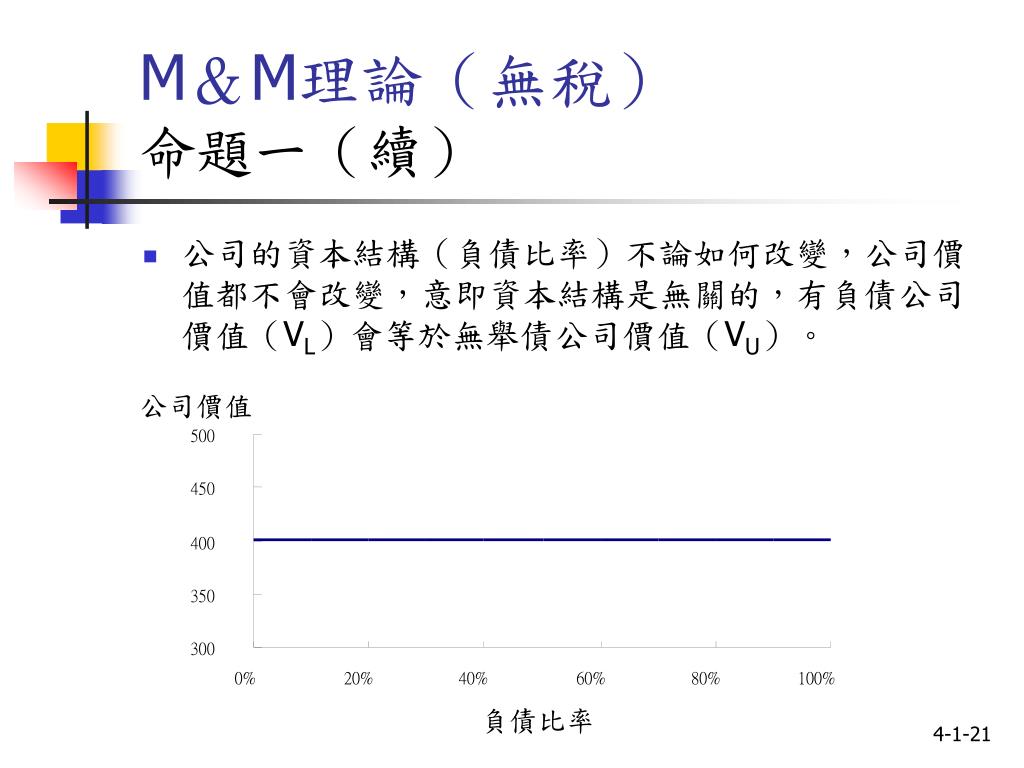 M＆M理論（無稅）
命題一（續）

公司的資本結構（負債比率）不論如何改變，公司價值都不會改變，意即資本結構是無關的，有負債公司價值（$V_L$）會等於無舉債公司價值（$V_U$）。

公司價值

500
450
400
350
300

0%
20%
40%
60%
80%
100%

負債比率

4-1-21